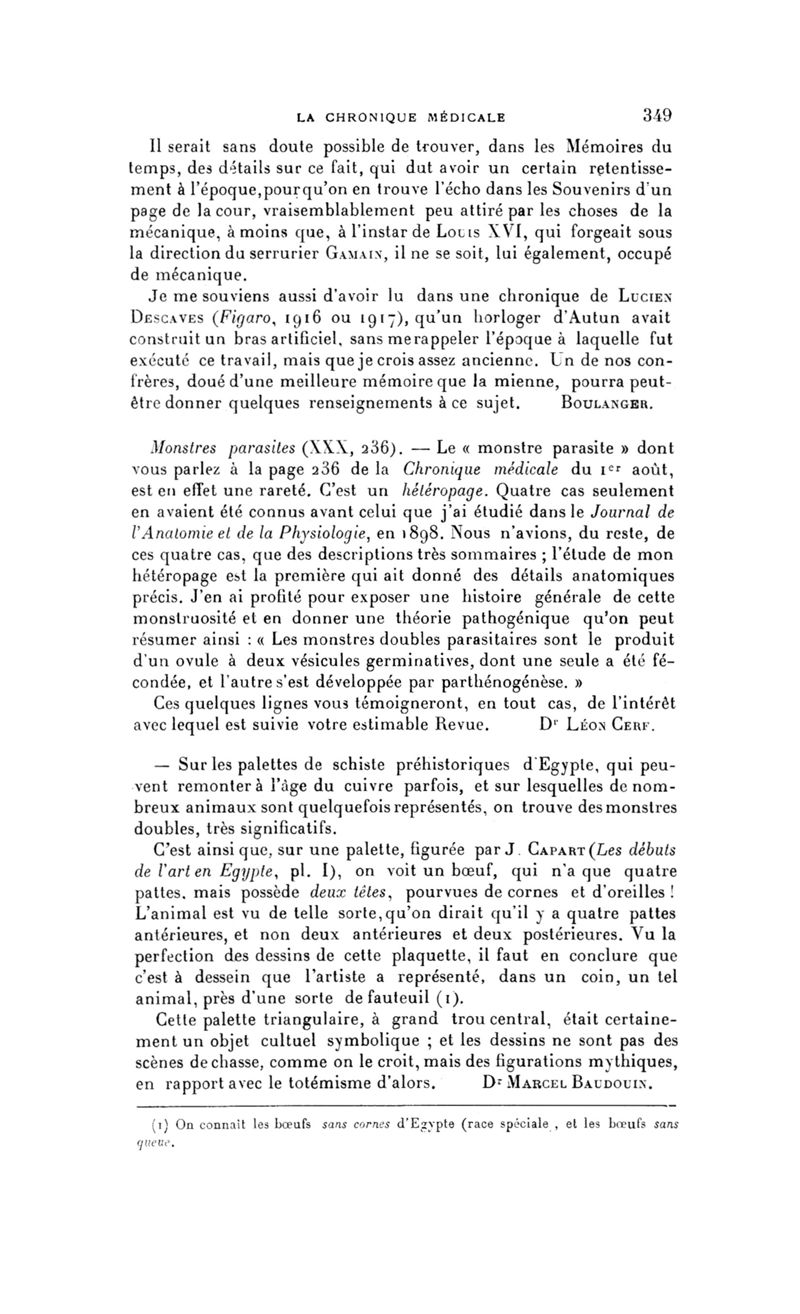 LA CHRONIQUE MÉDICALE 349

Il serait sans doute possible de trouver, dans les Mémoires du temps, des détails sur ce fait, qui dut avoir un certain retentissement à l'époque, pour qu'on en trouve l'écho dans les Souvenirs d'un page de la cour, vraisemblablement peu attiré par les choses de la mécanique, à moins que, à l'instar de Louis XVI, qui forgeait sous la direction du serrurier Gamain, il ne se soit, lui également, occupé de mécanique.

Je me souviens aussi d'avoir lu dans une chronique de Lucien Descaves (Figaro, 1916 ou 1917), qu'un horloger d'Autun avait construit un bras artificiel, sans me rappeler l'époque à laquelle fut exécuté ce travail, mais que je crois assez ancienne. Un de nos confrères, doué d'une meilleure mémoire que la mienne, pourra peut-être donner quelques renseignements à ce sujet. Boulanger.

Monstres parasites (XXX, 236). — Le « monstre parasite » dont vous parlez à la page 236 de la Chronique médicale du 1er août, est en effet une rareté. C'est un hétéropage. Quatre cas seulement en avaient été connus avant celui que j'ai étudié dans le Journal de l'Anatomie et de la Physiologie, en 1898. Nous n'avions, du reste, de ces quatre cas, que des descriptions très sommaires ; l'étude de mon hétéropage est la première qui ait donné des détails anatomiques précis. J'en ai profité pour exposer une histoire générale de cette monstruosité et en donner une théorie pathogénique qu'on peut résumer ainsi : « Les monstres doubles parasitaires sont le produit d'un ovule à deux vésicules germinatives, dont une seule a été fécondée, et l'autre s'est développée par parthénogénèse. »

Ces quelques lignes vous témoigneront, en tout cas, de l'intérêt avec lequel est suivie votre estimable Revue. Dr Léon Cerf.

— Sur les palettes de schiste préhistoriques d'Egypte, qui peuvent remonter à l'âge du cuivre parfois, et sur lesquelles de nombreux animaux sont quelquefois représentés, on trouve des monstres doubles, très significatifs.

C'est ainsi que, sur une palette, figurée par J. Capart (Les débuts de l'art en Egypte, pl. I), on voit un bœuf, qui n'a que quatre pattes, mais possède deux têtes, pourvues de cornes et d'oreilles ! L'animal est vu de telle sorte, qu'on dirait qu'il y a quatre pattes antérieures, et non deux antérieures et deux postérieures. Vu la perfection des dessins de cette plaquette, il faut en conclure que c'est à dessein que l'artiste a représenté, dans un coin, un tel animal, près d'une sorte de fauteuil (1).

Cette palette triangulaire, à grand trou central, était certainement un objet cultuel symbolique ; et les dessins ne sont pas des scènes de chasse, comme on le croit, mais des figurations mythiques, en rapport avec le totémisme d'alors. Dr Marcel Baudouin.

(1) On connaît les bœufs sans cornes d'Egypte (race spéciale), et les bœufs sans queue.